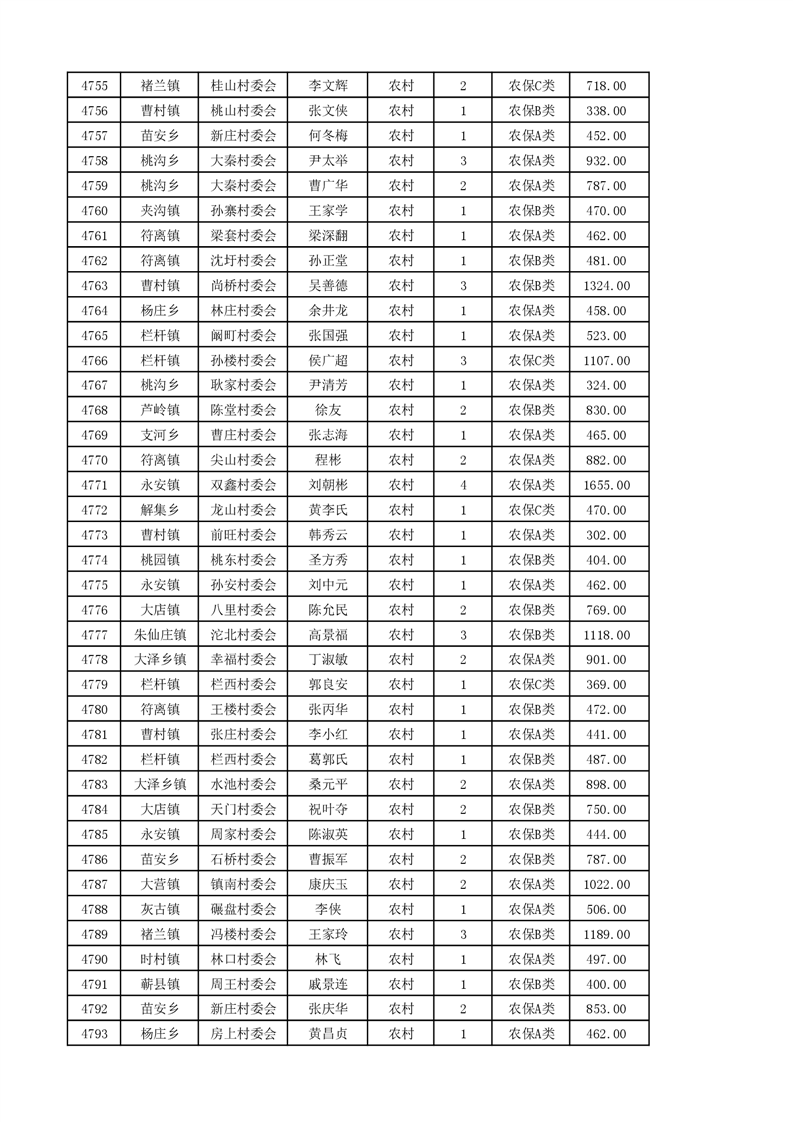 | 4755 | 褚兰镇 | 桂山村委会 | 李文辉 | 农村 | 2 | 农保C类 | 718.00 |
|---|---|---|---|---|---|---|---|
| 4756 | 曹村镇 | 桃山村委会 | 张文侠 | 农村 | 1 | 农保B类 | 338.00 |
| 4757 | 苗安乡 | 新庄村委会 | 何冬梅 | 农村 | 1 | 农保A类 | 452.00 |
| 4758 | 桃沟乡 | 大秦村委会 | 尹太举 | 农村 | 3 | 农保A类 | 932.00 |
| 4759 | 桃沟乡 | 大秦村委会 | 曹广华 | 农村 | 2 | 农保A类 | 787.00 |
| 4760 | 夹沟镇 | 孙寨村委会 | 王家学 | 农村 | 1 | 农保B类 | 470.00 |
| 4761 | 符离镇 | 梁套村委会 | 梁深翻 | 农村 | 1 | 农保A类 | 462.00 |
| 4762 | 符离镇 | 沈圩村委会 | 孙正堂 | 农村 | 1 | 农保B类 | 481.00 |
| 4763 | 曹村镇 | 尚桥村委会 | 吴善德 | 农村 | 3 | 农保B类 | 1324.00 |
| 4764 | 杨庄乡 | 林庄村委会 | 余井龙 | 农村 | 1 | 农保A类 | 458.00 |
| 4765 | 栏杆镇 | 阚町村委会 | 张国强 | 农村 | 1 | 农保A类 | 523.00 |
| 4766 | 栏杆镇 | 孙楼村委会 | 侯广超 | 农村 | 3 | 农保C类 | 1107.00 |
| 4767 | 桃沟乡 | 耿家村委会 | 尹清芳 | 农村 | 1 | 农保A类 | 324.00 |
| 4768 | 芦岭镇 | 陈堂村委会 | 徐友 | 农村 | 2 | 农保B类 | 830.00 |
| 4769 | 支河乡 | 曹庄村委会 | 张志海 | 农村 | 1 | 农保A类 | 465.00 |
| 4770 | 符离镇 | 尖山村委会 | 程彬 | 农村 | 2 | 农保A类 | 882.00 |
| 4771 | 永安镇 | 双鑫村委会 | 刘朝彬 | 农村 | 4 | 农保A类 | 1655.00 |
| 4772 | 解集乡 | 龙山村委会 | 黄李氏 | 农村 | 1 | 农保C类 | 470.00 |
| 4773 | 曹村镇 | 前旺村委会 | 韩秀云 | 农村 | 1 | 农保A类 | 302.00 |
| 4774 | 桃园镇 | 桃东村委会 | 圣方秀 | 农村 | 1 | 农保B类 | 404.00 |
| 4775 | 永安镇 | 孙安村委会 | 刘中元 | 农村 | 1 | 农保A类 | 462.00 |
| 4776 | 大店镇 | 八里村委会 | 陈允民 | 农村 | 2 | 农保B类 | 769.00 |
| 4777 | 朱仙庄镇 | 沱北村委会 | 高景福 | 农村 | 3 | 农保B类 | 1118.00 |
| 4778 | 大泽乡镇 | 幸福村委会 | 丁淑敏 | 农村 | 2 | 农保A类 | 901.00 |
| 4779 | 栏杆镇 | 栏西村委会 | 郭良安 | 农村 | 1 | 农保C类 | 369.00 |
| 4780 | 符离镇 | 王楼村委会 | 张丙华 | 农村 | 1 | 农保B类 | 472.00 |
| 4781 | 曹村镇 | 张庄村委会 | 李小红 | 农村 | 1 | 农保A类 | 441.00 |
| 4782 | 栏杆镇 | 栏西村委会 | 葛郭氏 | 农村 | 1 | 农保B类 | 487.00 |
| 4783 | 大泽乡镇 | 水池村委会 | 桑元平 | 农村 | 2 | 农保A类 | 898.00 |
| 4784 | 大店镇 | 天门村委会 | 祝叶夺 | 农村 | 2 | 农保B类 | 750.00 |
| 4785 | 永安镇 | 周家村委会 | 陈淑英 | 农村 | 1 | 农保B类 | 444.00 |
| 4786 | 苗安乡 | 石桥村委会 | 曹振军 | 农村 | 2 | 农保B类 | 787.00 |
| 4787 | 大营镇 | 镇南村委会 | 康庆玉 | 农村 | 2 | 农保A类 | 1022.00 |
| 4788 | 灰古镇 | 碾盘村委会 | 李侠 | 农村 | 1 | 农保A类 | 506.00 |
| 4789 | 褚兰镇 | 冯楼村委会 | 王家玲 | 农村 | 3 | 农保B类 | 1189.00 |
| 4790 | 时村镇 | 林口村委会 | 林飞 | 农村 | 1 | 农保A类 | 497.00 |
| 4791 | 蕲县镇 | 周王村委会 | 戚景连 | 农村 | 1 | 农保B类 | 400.00 |
| 4792 | 苗安乡 | 新庄村委会 | 张庆华 | 农村 | 2 | 农保A类 | 853.00 |
| 4793 | 杨庄乡 | 房上村委会 | 黄昌贞 | 农村 | 1 | 农保A类 | 462.00 |